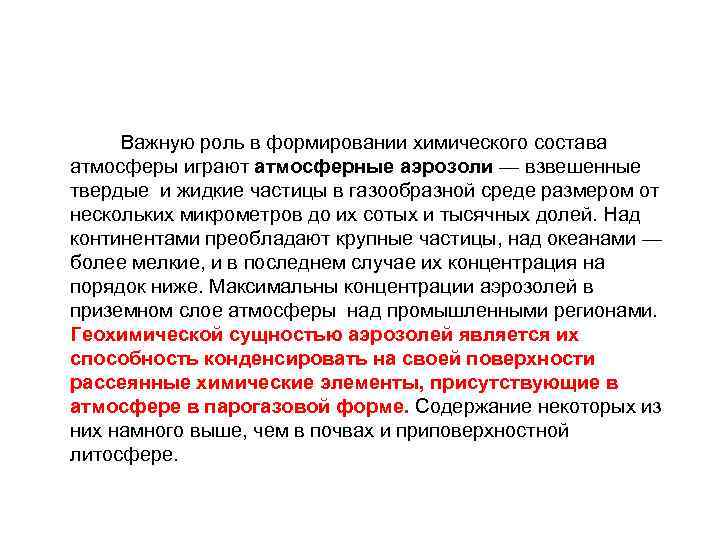 Важную роль в формировании химического состава атмосферы играют атмосферные аэрозоли — взвешенные твердые и жидкие частицы в газообразной среде размером от нескольких микрометров до их сотых и тысячных долей. Над континентами преобладают крупные частицы, над океанами — более мелкие, и в последнем случае их концентрация на порядок ниже. Максимальны концентрации аэрозолей в приземном слое атмосферы над промышленными регионами. Геохимической сущностью аэрозолей является их способность конденсировать на своей поверхности рассеянные химические элементы, присутствующие в атмосфере в парогазовой форме. Содержание некоторых из них намного выше, чем в почвах и приповерхностной литосфере.